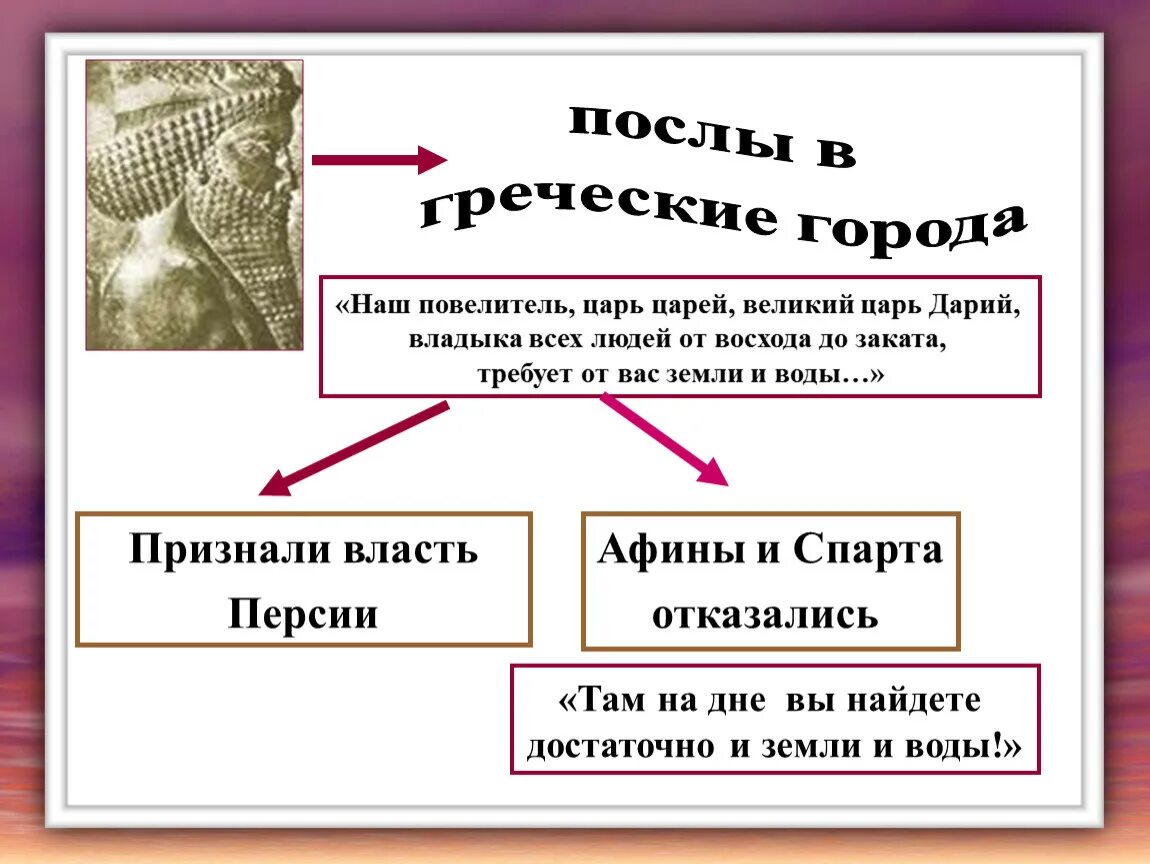 послы в греческие города

«Наш повелитель, царь царей, великий царь Дарий, владыка всех людей от восхода до заката, требует от вас земли и воды…»

Признали власть Персии

Афины и Спарта отказались

«Там на дне вы найдете достаточно и земли и воды!»